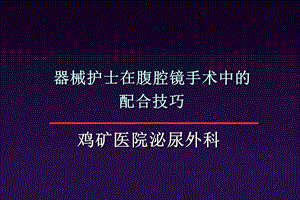 器械护士在腹腔镜手术中的配合技巧

鸡矿医院泌尿外科